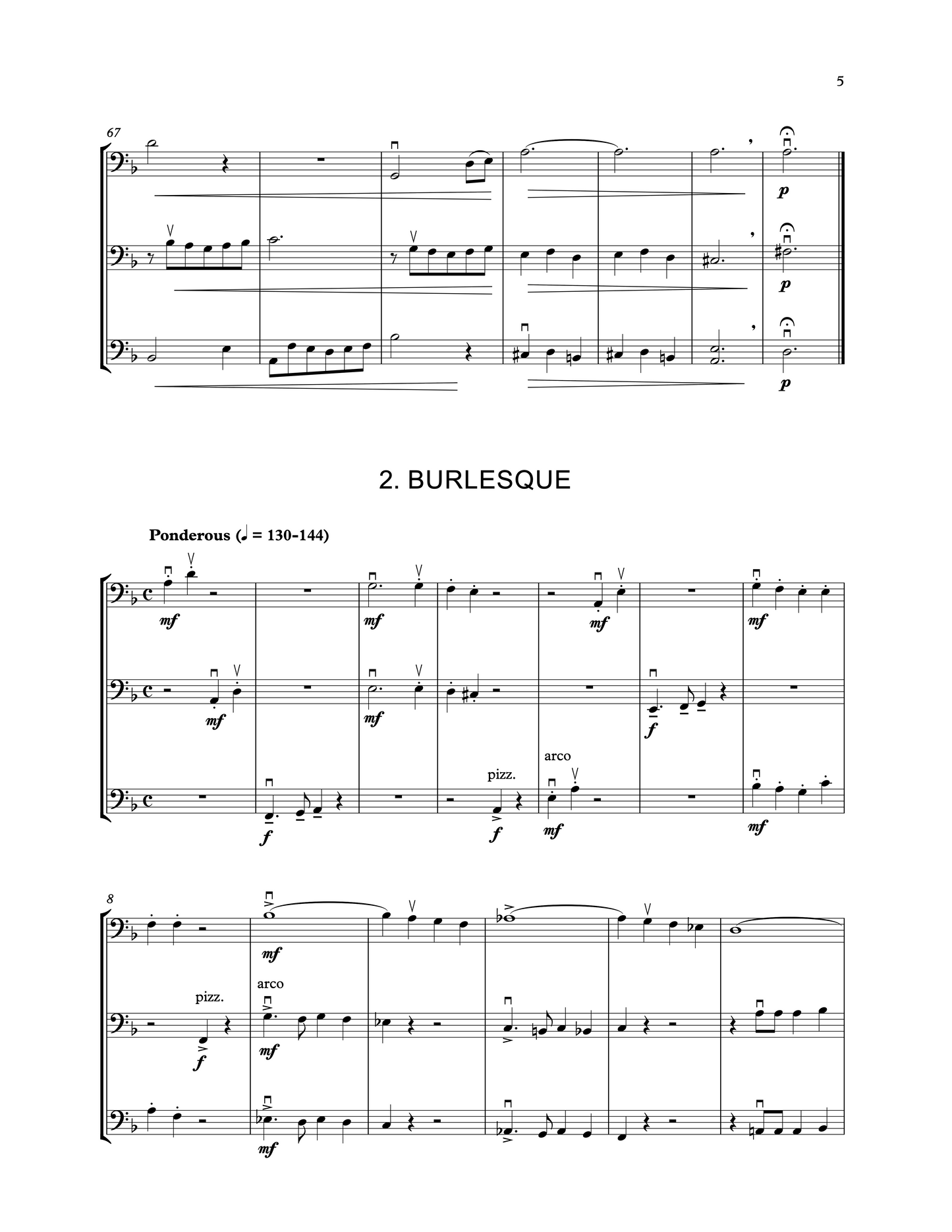 5

67

p

p

p

2. BURLESQUE

Ponderous (♩ = 130-144)

mf

mf

mf

mf

mf

mf

f

pizz.

arco

f

f

mf

mf

8

mf

pizz.

arco

f

mf

mf